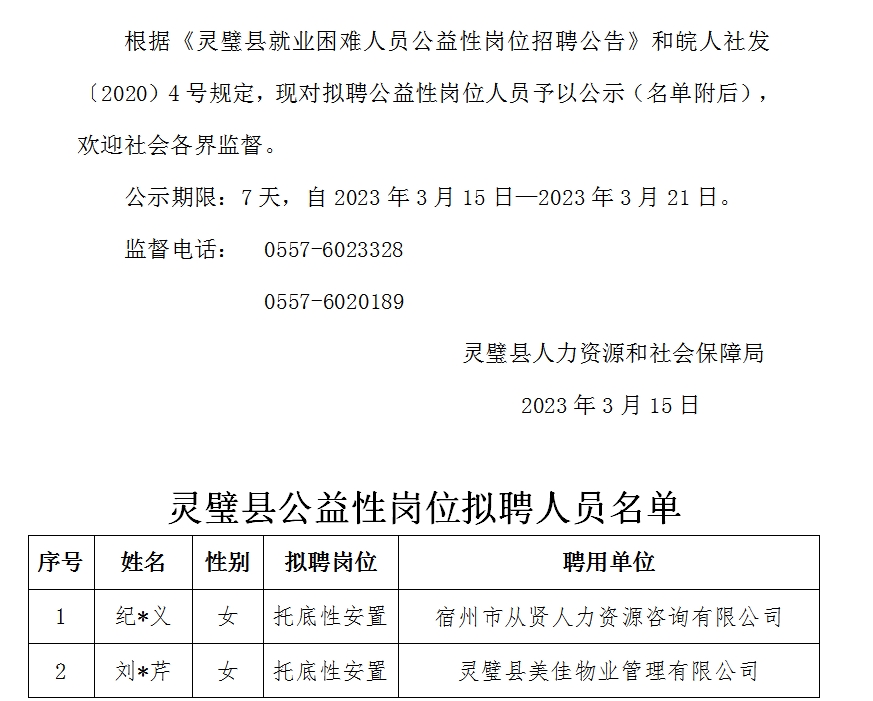 根据《灵璧县就业困难人员公益性岗位招聘公告》和皖人社发〔2020〕4号规定，现对拟聘公益性岗位人员予以公示（名单附后），欢迎社会各界监督。

公示期限：7天，自2023年3月15日—2023年3月21日。

监督电话： 0557-6023328

0557-6020189

灵璧县人力资源和社会保障局

2023年3月15日

灵璧县公益性岗位拟聘人员名单

| 序号 | 姓名 | 性别 | 拟聘岗位 | 聘用单位 |
|---|---|---|---|---|
| 1 | 纪*义 | 女 | 托底性安置 | 宿州市从贤人力资源咨询有限公司 |
| 2 | 刘*芹 | 女 | 托底性安置 | 灵璧县美佳物业管理有限公司 |